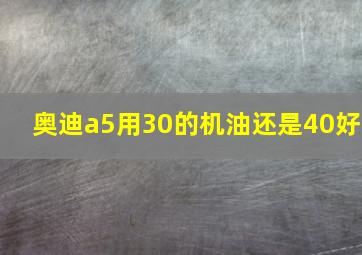 奥迪a5用30的机油还是40好